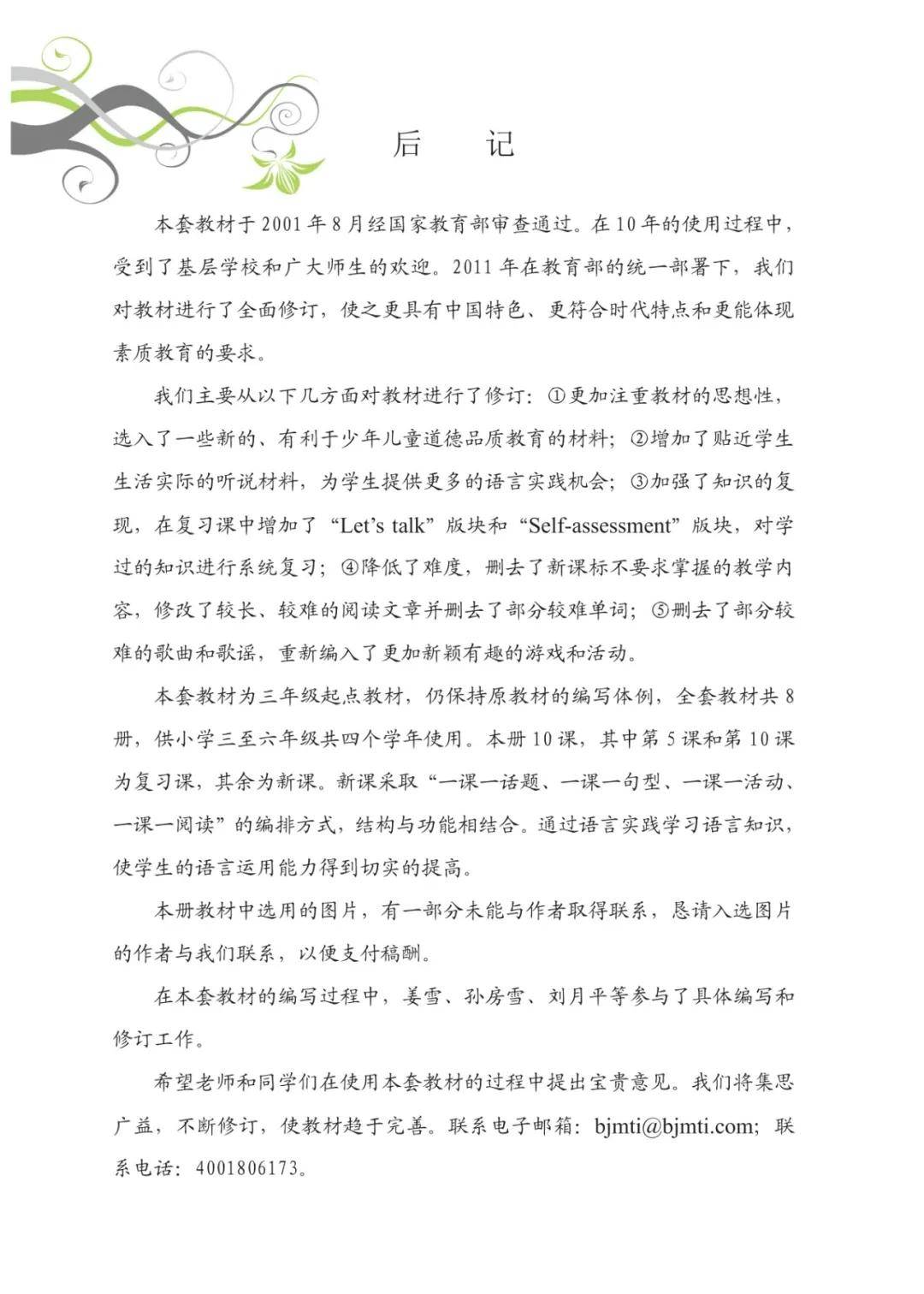 后　记

本套教材于2001年8月经国家教育部审查通过。在10年的使用过程中，受到了基层学校和广大师生的欢迎。2011年在教育部的统一部署下，我们对教材进行了全面修订，使之更具有中国特色、更符合时代特点和更能体现素质教育的要求。

我们主要从以下几方面对教材进行了修订：①更加注重教材的思想性，选入了一些新的、有利于少年儿童道德品质教育的材料；②增加了贴近学生生活实际的听说材料，为学生提供更多的语言实践机会；③加强了知识的复现，在复习课中增加了“Let’s talk”版块和“Self-assessment”版块，对学过的知识进行系统复习；④降低了难度，删去了新课标不要求掌握的教学内容，修改了较长、较难的阅读文章并删去了部分较难单词；⑤删去了部分较难的歌曲和歌谣，重新编入了更加新颖有趣的游戏和活动。

本套教材为三年级起点教材，仍保持原教材的编写体例，全套教材共8册，供小学三至六年级共四个学年使用。本册10课，其中第5课和第10课为复习课，其余为新课。新课采取“一课一话题、一课一句型、一课一活动、一课一阅读”的编排方式，结构与功能相结合。通过语言实践学习语言知识，使学生的语言运用能力得到切实的提高。

本册教材中选用的图片，有一部分未能与作者取得联系，恳请入选图片的作者与我们联系，以便支付稿酬。

在本套教材的编写过程中，姜雪、孙房雪、刘月平等参与了具体编写和修订工作。

希望老师和同学们在使用本套教材的过程中提出宝贵意见。我们将集思广益，不断修订，使教材趋于完善。联系电子邮箱：bjmti@bjmti.com；联系电话：4001806173。